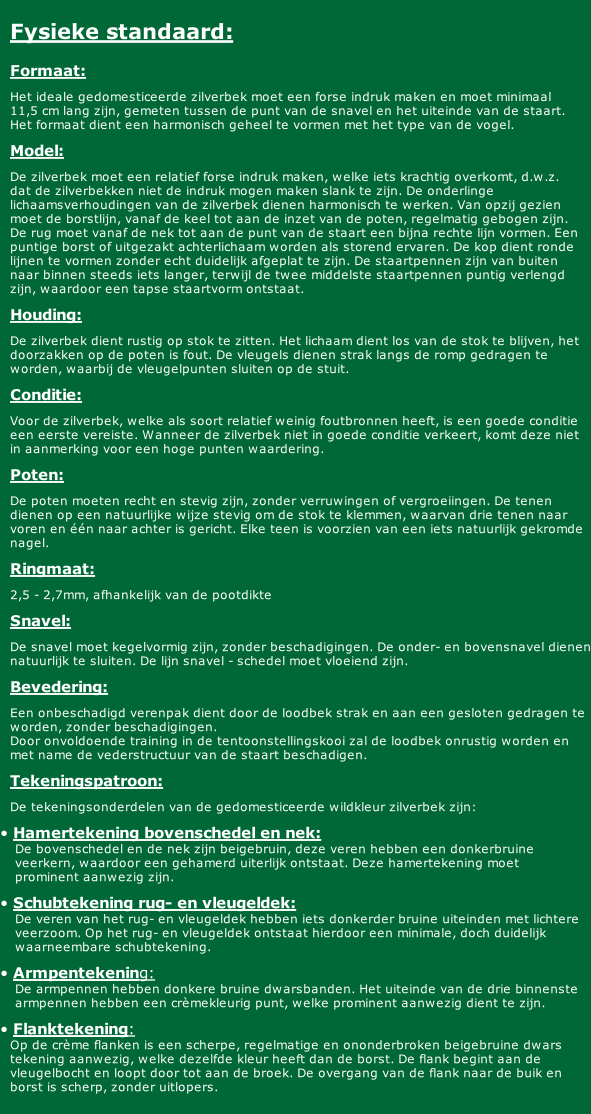 Fysieke standaard:

Formaat:

Het ideale gedomesticeerde zilverbek moet een forse indruk maken en moet minimaal 11,5 cm lang zijn, gemeten tussen de punt van de snavel en het uiteinde van de staart. Het formaat dient een harmonisch geheel te vormen met het type van de vogel.

Model:

De zilverbek moet een relatief forse indruk maken, welke iets krachtig overkomt, d.w.z. dat de zilverbekken niet de indruk mogen maken slank te zijn. De onderlinge lichaamsverhoudingen van de zilverbek dienen harmonisch te werken. Van opzij gezien moet de borstlijn, vanaf de keel tot aan de inzet van de poten, regelmatig gebogen zijn. De rug moet vanaf de nek tot aan de punt van de staart een bijna rechte lijn vormen. Een puntige borst of uitgezakt achterlichaam worden als storend ervaren. De kop dient ronde lijnen te vormen zonder echt duidelijk afgeplat te zijn. De staartpennen zijn van buiten naar binnen steeds iets langer, terwijl de twee middelste staartpennen puntig verlengd zijn, waardoor een tapse staartvorm ontstaat.

Houding:

De zilverbek dient rustig op stok te zitten. Het lichaam dient los van de stok te blijven, het doorzakken op de poten is fout. De vleugels dienen strak langs de romp gedragen te worden, waarbij de vleugelpunten sluiten op de stuit.

Conditie:

Voor de zilverbek, welke als soort relatief weinig foutbronnen heeft, is een goede conditie een eerste vereiste. Wanneer de zilverbek niet in goede conditie verkeert, komt deze niet in aanmerking voor een hoge punten waardering.

Poten:

De poten moeten recht en stevig zijn, zonder verruwingen of vergroeiingen. De tenen dienen op een natuurlijke wijze stevig om de stok te klemmen, waarvan drie tenen naar voren en één naar achter is gericht. Elke teen is voorzien van een iets natuurlijk gekromde nagel.

Ringmaat:

2,5 - 2,7mm, afhankelijk van de pootdikte

Snavel:

De snavel moet kegelvormig zijn, zonder beschadigingen. De onder- en bovensnavel dienen natuurlijk te sluiten. De lijn snavel - schedel moet vloeiend zijn.

Bevedering:

Een onbeschadigd verenpak dient door de loodbek strak en aan een gesloten gedragen te worden, zonder beschadigingen.
Door onvoldoende training in de tentoonstellingskooi zal de loodbek onrustig worden en met name de vederstructuur van de staart beschadigen.

Tekeningspatroon:

De tekeningsonderdelen van de gedomesticeerde wildkleur zilverbek zijn:

• Hamertekening bovenschedel en nek:
De bovenschedel en de nek zijn beigebruin, deze veren hebben een donkerbruine veerkern, waardoor een gehamerd uiterlijk ontstaat. Deze hamertekening moet prominent aanwezig zijn.

• Schubtekening rug- en vleugeldek:
De veren van het rug- en vleugeldek hebben iets donkerder bruine uiteinden met lichtere veerzoom. Op het rug- en vleugeldek ontstaat hierdoor een minimale, doch duidelijk waarneembare schubtekening.

• Armpentekening:
De armpennen hebben donkere bruine dwarsbanden. Het uiteinde van de drie binnenste armpennen hebben een crèmekleurig punt, welke prominent aanwezig dient te zijn.

• Flanktekening:
Op de crème flanken is een scherpe, regelmatige en ononderbroken beigebruine dwars tekening aanwezig, welke dezelfde kleur heeft dan de borst. De flank begint aan de vleugelbocht en loopt door tot aan de broek. De overgang van de flank naar de buik en borst is scherp, zonder uitlopers.